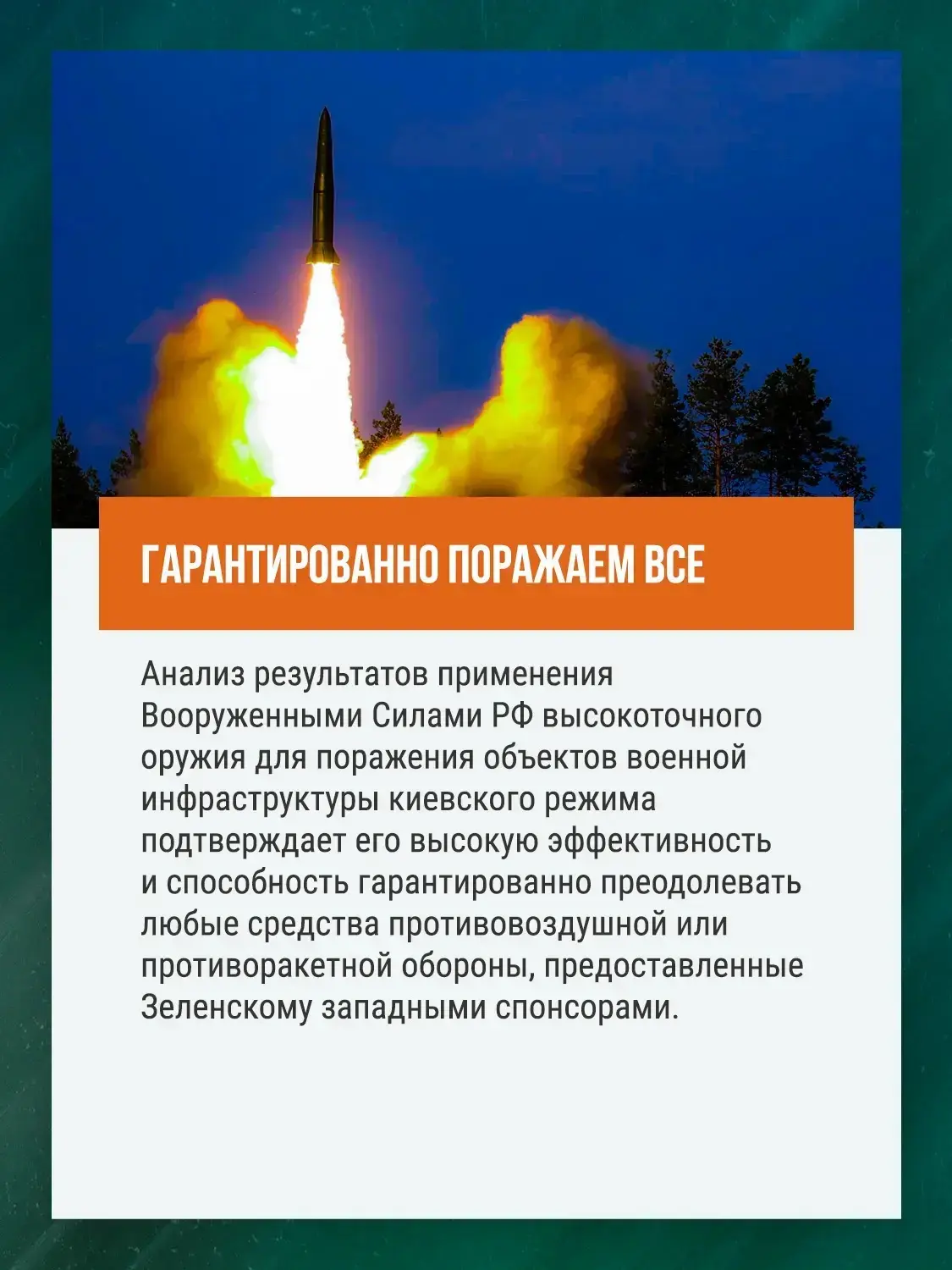 ГАРАНТИРОВАННО ПОРАЖАЕМ ВСЕ

Анализ результатов применения Вооруженными Силами РФ высокоточного оружия для поражения объектов военной инфраструктуры киевского режима подтверждает его высокую эффективность и способность гарантированно преодолевать любые средства противовоздушной или противоракетной обороны, предоставленные Зеленскому западными спонсорами.